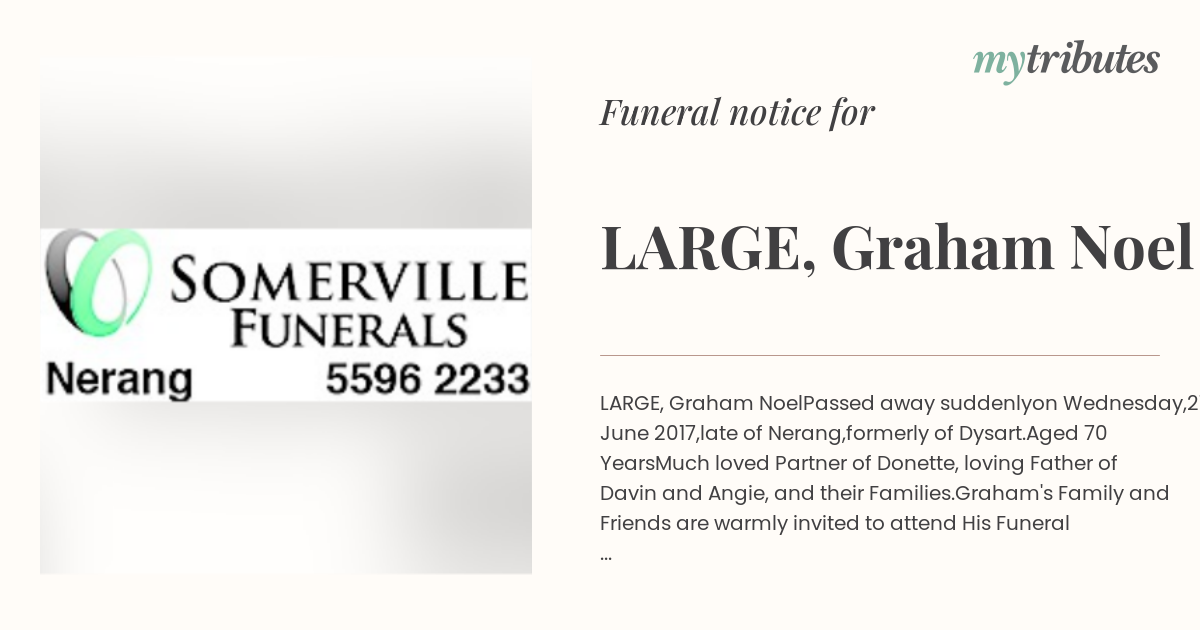 SOMERVILLE FUNERALS
Nerang 5596 2233

mytributes

Funeral notice for

LARGE, Graham Noel

LARGE, Graham NoelPassed away suddenlyon Wednesday,2 June 2017,late of Nerang,formerly of Dysart.Aged 70 YearsMuch loved Partner of Donette, loving Father of Davin and Angie, and their Families.Graham's Family and Friends are warmly invited to attend His Funeral
...